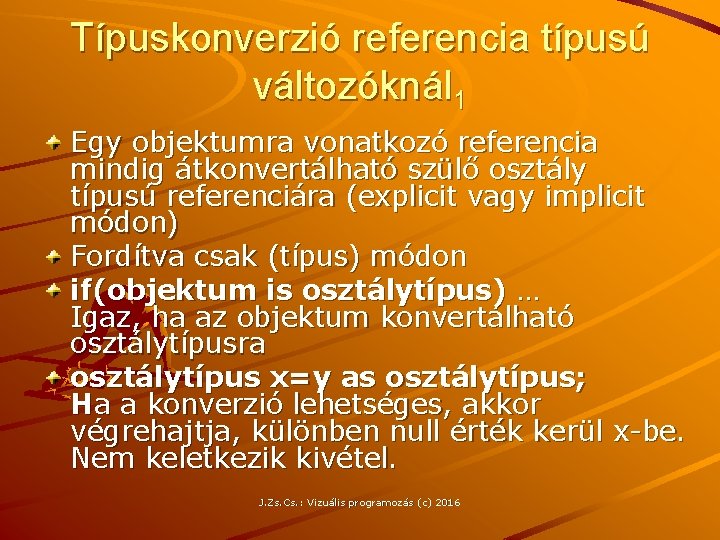 Típuskonverzió referencia típusú változóknál$_1$

Egy objektumra vonatkozó referencia mindig átkonvertálható szülő osztály típusú referenciára (explicit vagy implicit módon)

Fordítva csak (típus) módon

if(objektum is osztálytípus) … Igaz, ha az objektum konvertálható osztálytípusra

osztálytípus x=y as osztálytípus; Ha a konverzió lehetséges, akkor végrehajtja, különben null érték kerül x-be. Nem keletkezik kivétel.

J.Zs.Cs.: Vizuális programozás (c) 2016